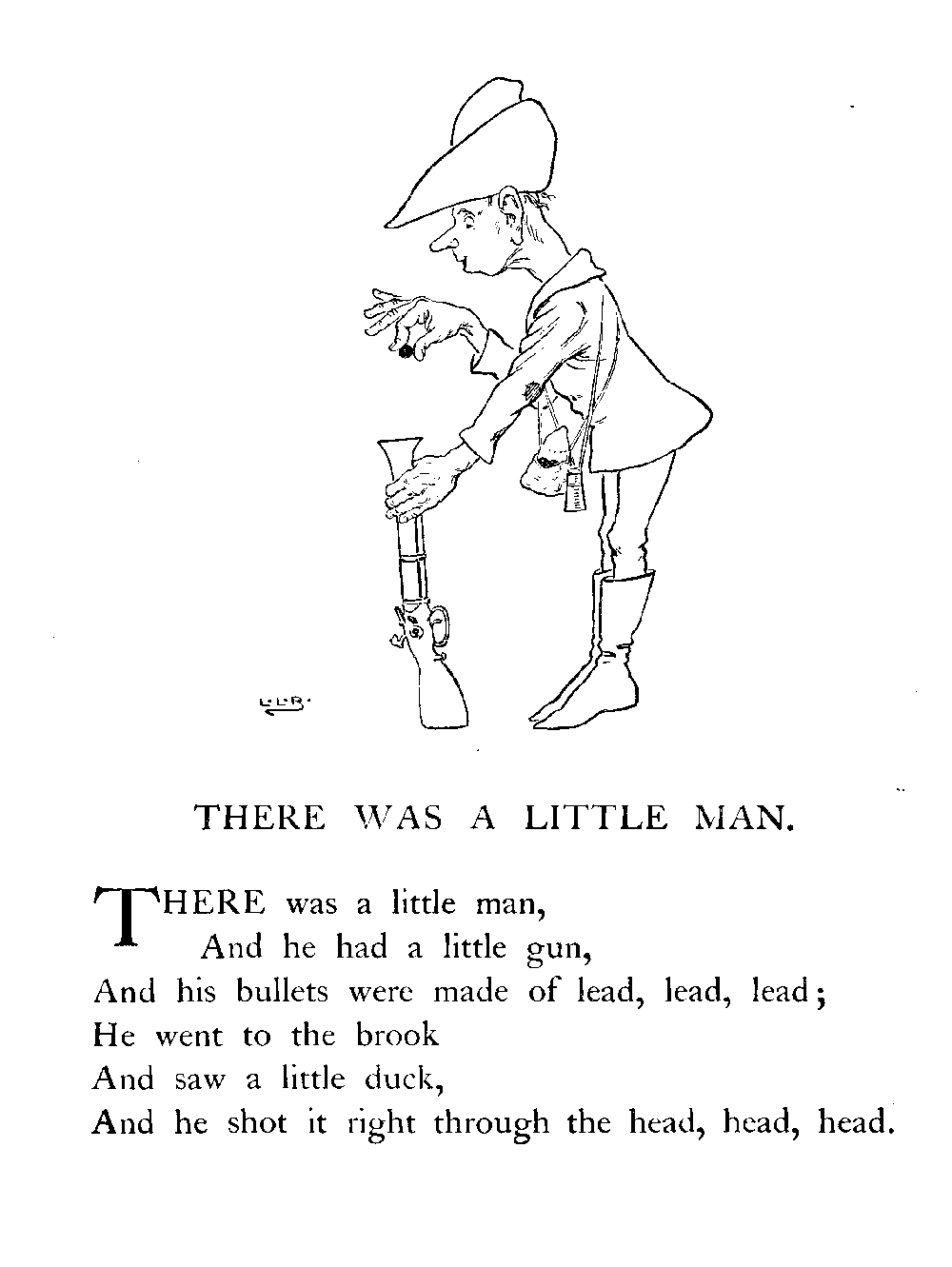 L.L.B.

THERE WAS A LITTLE MAN.

THERE was a little man,
And he had a little gun,
And his bullets were made of lead, lead, lead;
He went to the brook
And saw a little duck,
And he shot it right through the head, head, head.